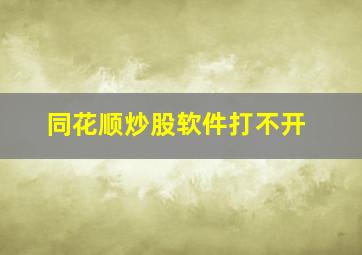 同花顺炒股软件打不开